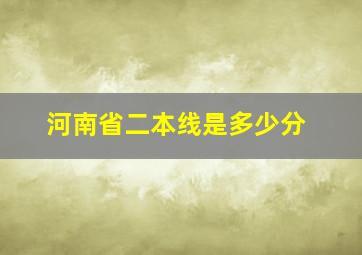 河南省二本线是多少分